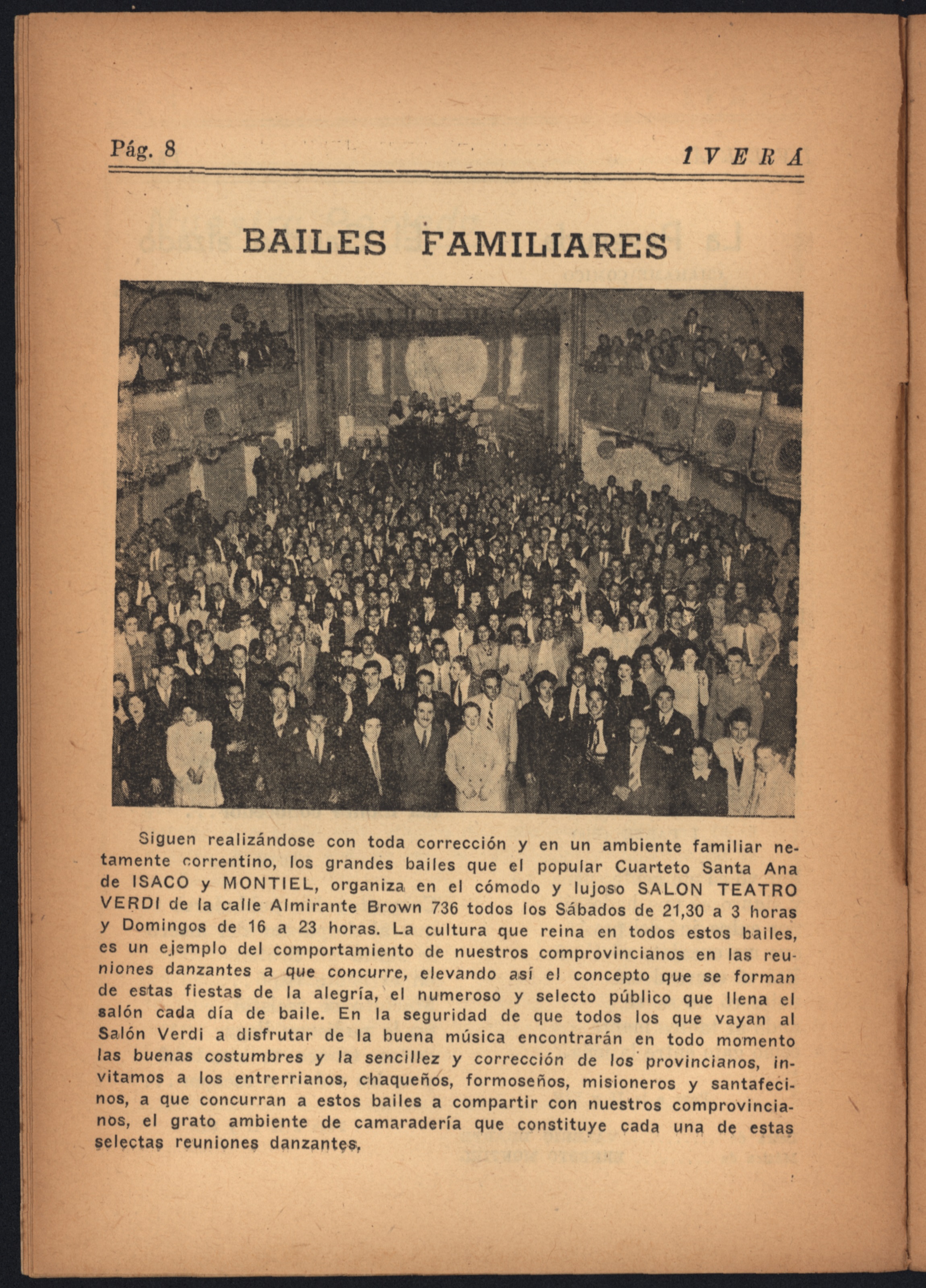 Pág. 8

IVERA

BAILES FAMILIARES

Siguen realizándose con toda corrección y en un ambiente familiar netamente correntino, los grandes bailes que el popular Cuarteto Santa Ana de ISACO y MONTIEL, organiza en el cómodo y lujoso SALON TEATRO VERDI de la calle Almirante Brown 736 todos los Sábados de 21,30 a 3 horas y Domingos de 16 a 23 horas. La cultura que reina en todos estos bailes, es un ejemplo del comportamiento de nuestros comprovincianos en las reuniones danzantes a que concurre, elevando así el concepto que se forman de estas fiestas de la alegría, el numeroso y selecto público que llena el salón cada día de baile. En la seguridad de que todos los que vayan al Salón Verdi a disfrutar de la buena música encontrarán en todo momento las buenas costumbres y la sencillez y corrección de los provincianos, invitamos a los entrerrianos, chaqueños, formoseños, misioneros y santafecinos, a que concurran a estos bailes a compartir con nuestros comprovincianos, el grato ambiente de camaradería que constituye cada una de estas selectas reuniones danzantes.